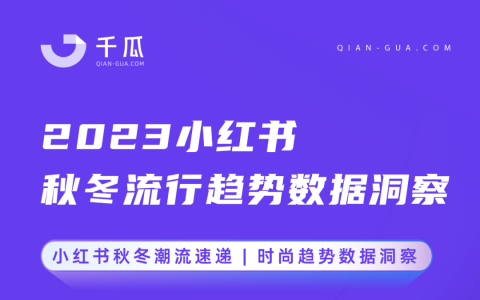 千瓜
QIAN-GUA.COM

QIAN-GUA.COM

2023小红书
秋冬流行趋势数据洞察

小红书秋冬潮流速递 | 时尚趋势数据洞察